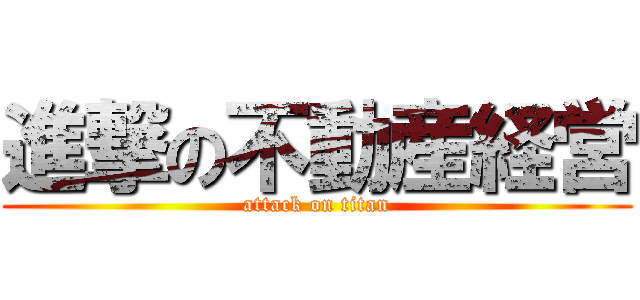 進撃の不動産経営
attack on titan